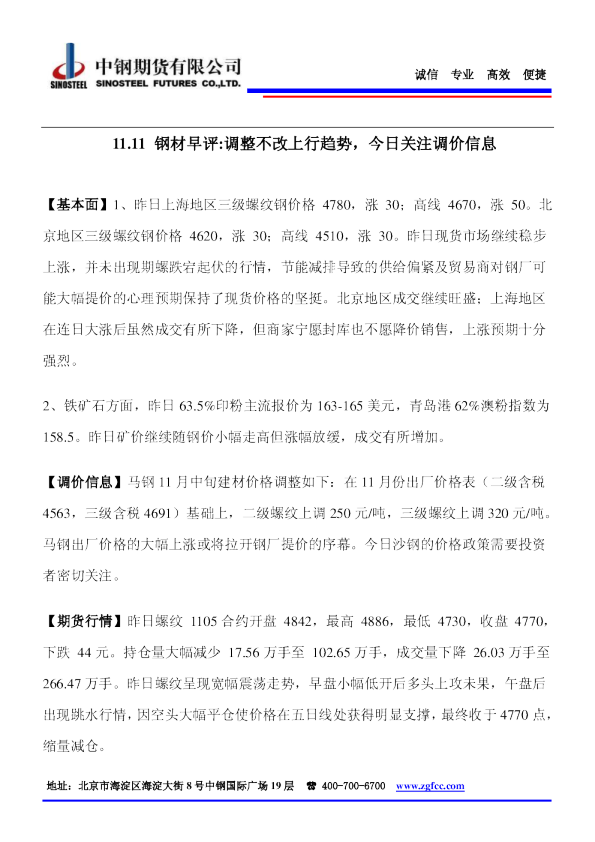 SINOSTEEL 中钢期货有限公司
SINOSTEEL FUTURES CO.,LTD.

诚信 专业 高效 便捷

11.11 钢材早评:调整不改上行趋势，今日关注调价信息

【基本面】1、昨日上海地区三级螺纹钢价格4780，涨30；高线4670，涨50。北京地区三级螺纹钢价格4620，涨30；高线4510，涨30。昨日现货市场继续稳步上涨，并未出现期螺跌宕起伏的行情，节能减排导致的供给偏紧及贸易商对钢厂可能大幅提价的心理预期保持了现货价格的坚挺。北京地区成交继续旺盛；上海地区在连日大涨后虽然成交有所下降，但商家宁愿封库也不愿降价销售，上涨预期十分强烈。

2、铁矿石方面，昨日63.5%印粉主流报价为163-165美元，青岛港62%澳粉指数为158.5。昨日矿价继续随钢价小幅走高但涨幅放缓，成交有所增加。

【调价信息】马钢11月中旬建材价格调整如下：在11月份出厂价格表（二级含税4563，三级含税4691）基础上，二级螺纹上调250元/吨，三级螺纹上调320元/吨。马钢出厂价格的大幅上涨或将拉开钢厂提价的序幕。今日沙钢的价格政策需要投资者密切关注。

【期货行情】昨日螺纹1105合约开盘4842，最高4886，最低4730，收盘4770，下跌44元。持仓量大幅减少17.56万手至102.65万手，成交量下降26.03万手至266.47万手。昨日螺纹呈现宽幅震荡走势，早盘小幅低开后多头上攻未果，午盘后出现跳水行情，因空头大幅平仓使价格在五日线处获得明显支撑，最终收于4770点，缩量减仓。

地址：北京市海淀区海淀大街8号中钢国际广场19层 ☎ 400-700-6700 www.zgfcc.com